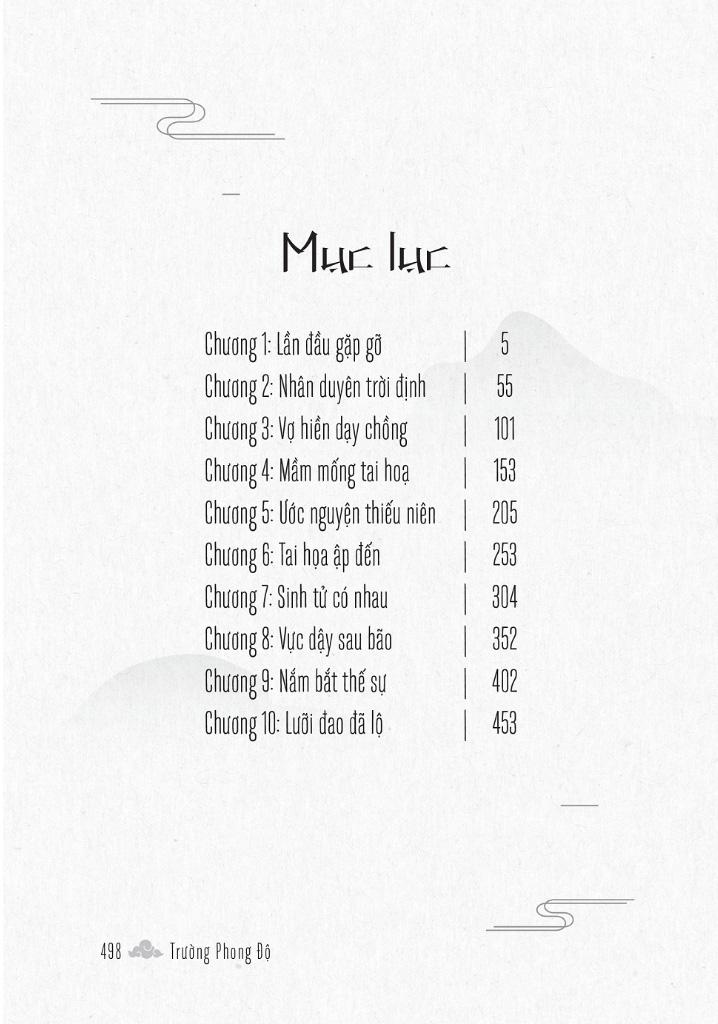 Mục lục

Chương 1: Lần đầu gặp gỡ | 5
Chương 2: Nhân duyên trời định | 55
Chương 3: Vợ hiền dạy chồng | 101
Chương 4: Mầm mống tai hoạ | 153
Chương 5: Ước nguyện thiếu niên | 205
Chương 6: Tai họa ập đến | 253
Chương 7: Sinh tử có nhau | 304
Chương 8: Vực dậy sau bão | 352
Chương 9: Nắm bắt thế sự | 402
Chương 10: Lưỡi đao đã lộ | 453

498 Trường Phong Độ